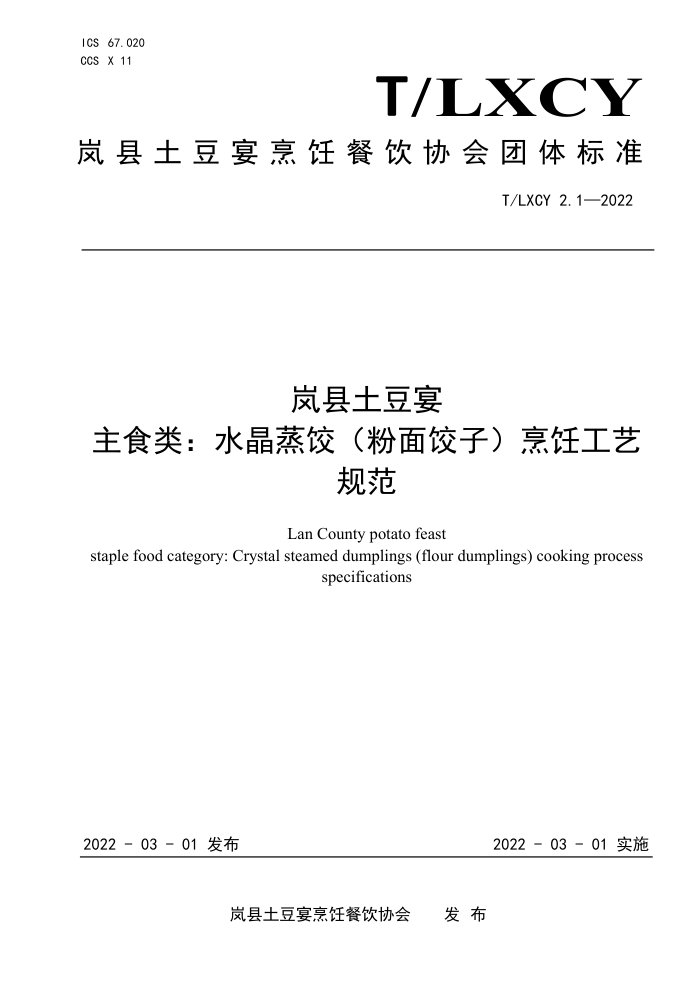 ICS 67.020
CCS X 11

T/LXCY

岚县土豆宴烹饪餐饮协会团体标准

T/LXCY 2.1—2022

岚县土豆宴
主食类：水晶蒸饺（粉面饺子）烹饪工艺规范

Lan County potato feast
staple food category: Crystal steamed dumplings (flour dumplings) cooking process specifications

2022 - 03 - 01 发布

2022 - 03 - 01 实施

岚县土豆宴烹饪餐饮协会 发 布